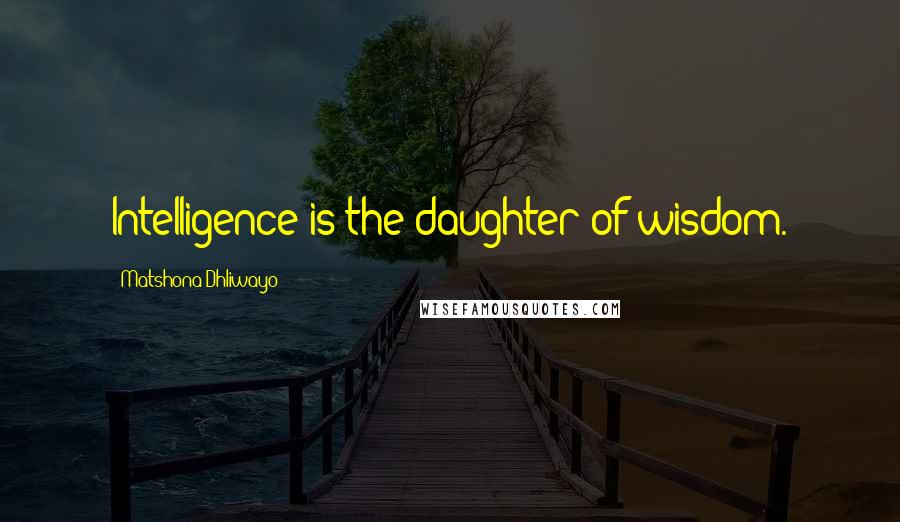 Intelligence is the daughter of wisdom.

Matshona Dhliwayo

WISEFAMOUSQUOTES.COM